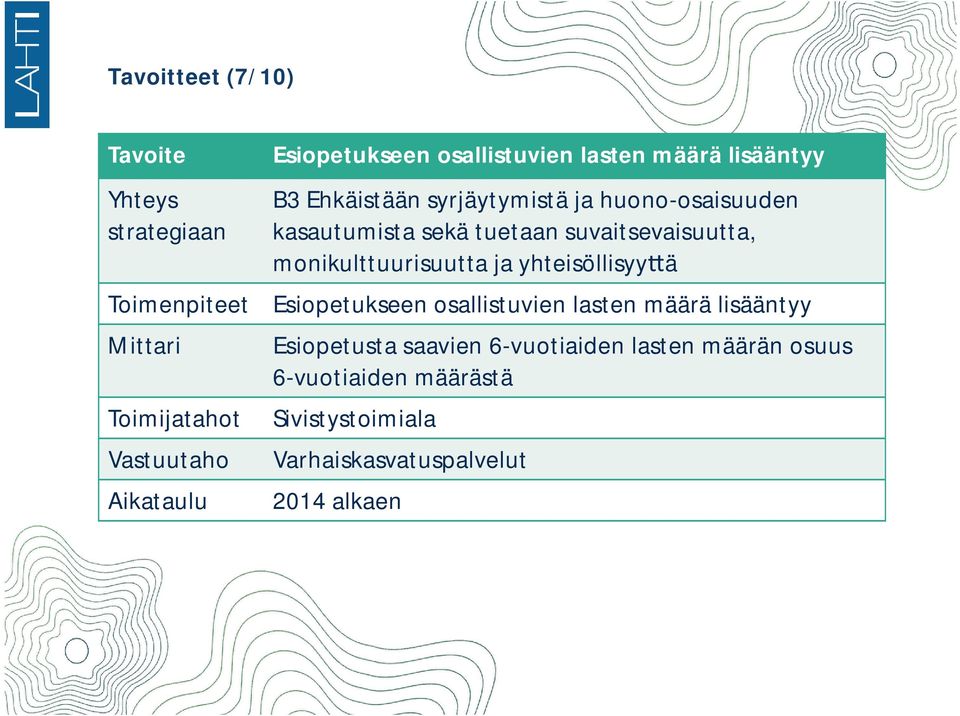 LAHTI

Tavoitteet (7/10)

| Tavoite | Esiopetukseen osallistuvien lasten määrä lisääntyy |
|---|---|
| Yhteys strategiaan | B3 Ehkäistään syrjäytymistä ja huono-osaisuuden kasautumista sekä tuetaan suvaitsevaisuutta, monikulttuurisuutta ja yhteisöllisyyttä |
| Toimenpiteet | Esiopetukseen osallistuvien lasten määrä lisääntyy |
| Mittari | Esiopetusta saavien 6-vuotiaiden lasten määrän osuus 6-vuotiaiden määrästä |
| Toimijatahot | Sivistystoimiala |
| Vastuutaho | Varhaiskasvatuspalvelut |
| Aikataulu | 2014 alkaen |